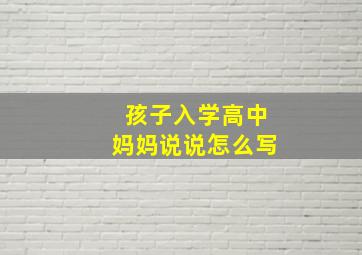 孩子入学高中
妈妈说说怎么写